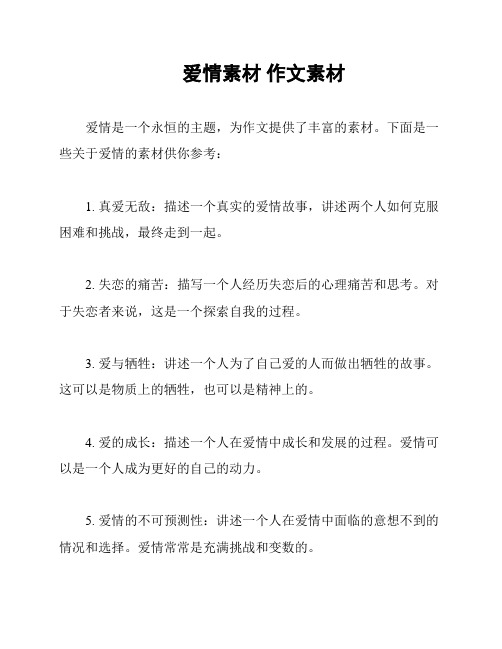 爱情素材 作文素材

爱情是一个永恒的主题，为作文提供了丰富的素材。下面是一些关于爱情的素材供你参考：

1. 真爱无敌：描述一个真实的爱情故事，讲述两个人如何克服困难和挑战，最终走到一起。

2. 失恋的痛苦：描写一个人经历失恋后的心理痛苦和思考。对于失恋者来说，这是一个探索自我的过程。

3. 爱与牺牲：讲述一个人为了自己爱的人而做出牺牲的故事。这可以是物质上的牺牲，也可以是精神上的。

4. 爱的成长：描述一个人在爱情中成长和发展的过程。爱情可以是一个人成为更好的自己的动力。

5. 爱情的不可预测性：讲述一个人在爱情中面临的意想不到的情况和选择。爱情常常是充满挑战和变数的。